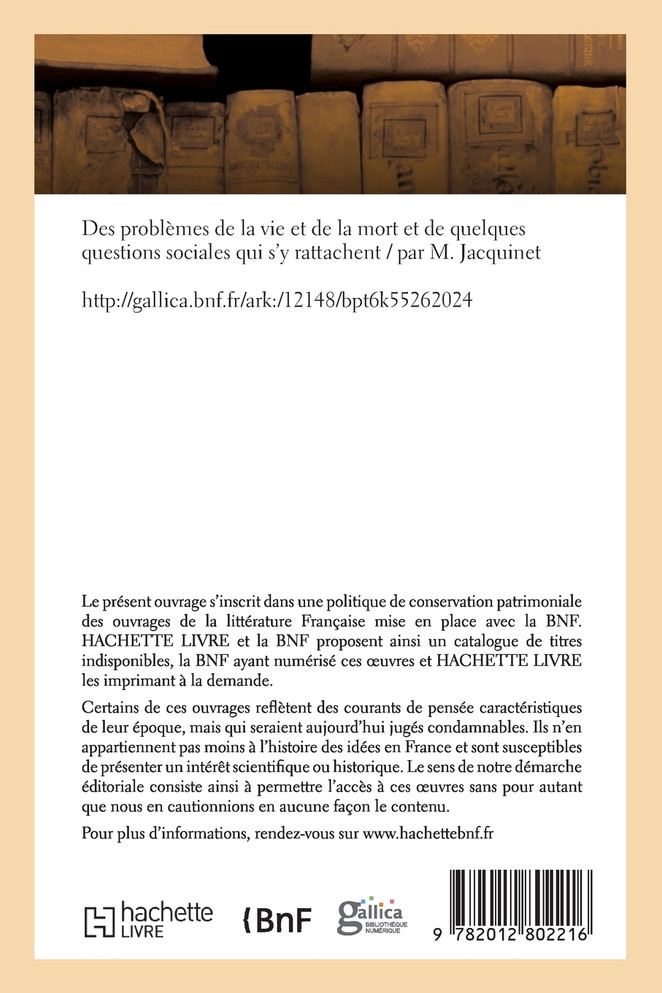 Des problèmes de la vie et de la mort et de quelques questions sociales qui s'y rattachent / par M. Jacquinet

http://gallica.bnf.fr/ark:/12148/bpt6k55262024

Le présent ouvrage s'inscrit dans une politique de conservation patrimoniale des ouvrages de la littérature Française mise en place avec la BNF. HACHETTE LIVRE et la BNF proposent ainsi un catalogue de titres indisponibles, la BNF ayant numérisé ces œuvres et HACHETTE LIVRE les imprimant à la demande.

Certains de ces ouvrages reflètent des courants de pensée caractéristiques de leur époque, mais qui seraient aujourd'hui jugés condamnables. Ils n'en appartiennent pas moins à l'histoire des idées en France et sont susceptibles de présenter un intérêt scientifique ou historique. Le sens de notre démarche éditoriale consiste ainsi à permettre l'accès à ces œuvres sans pour autant que nous en cautionnions en aucune façon le contenu.

Pour plus d'informations, rendez-vous sur www.hachettebnf.fr

hachette LIVRE

BnF

gallica BIBLIOTHÈQUE NUMÉRIQUE

9 782012 802216